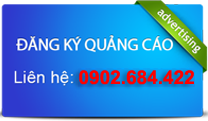 advertising

ĐĂNG KÝ QUẢNG CÁO

Liên hệ: 0902.684.422